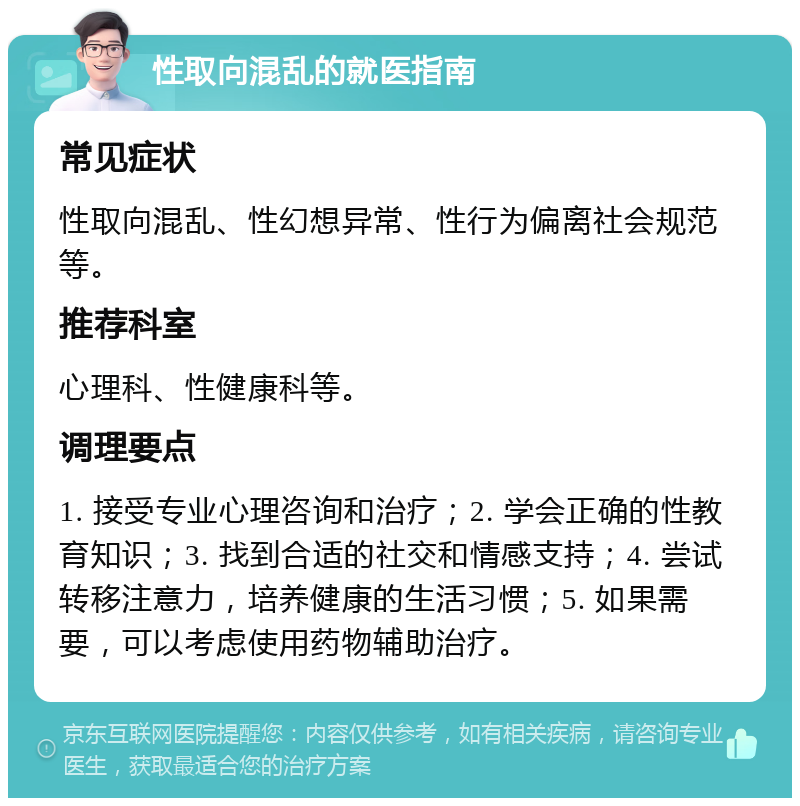 性取向混乱的就医指南

常见症状

性取向混乱、性幻想异常、性行为偏离社会规范等。

推荐科室

心理科、性健康科等。

调理要点

1. 接受专业心理咨询和治疗；2. 学会正确的性教育知识；3. 找到合适的社交和情感支持；4. 尝试转移注意力，培养健康的生活习惯；5. 如果需要，可以考虑使用药物辅助治疗。

京东互联网医院提醒您：内容仅供参考，如有相关疾病，请咨询专业医生，获取最适合您的治疗方案